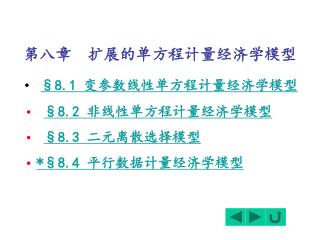 第八章　扩展的单方程计量经济学模型

• §8.1 变参数线性单方程计量经济学模型
• §8.2 非线性单方程计量经济学模型
• §8.3 二元离散选择模型
• *§8.4 平行数据计量经济学模型